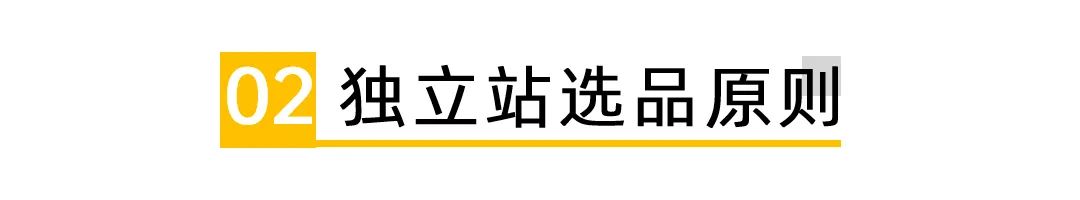 02 独立站选品原则